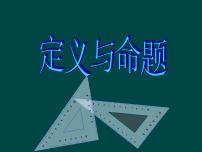 定义与命题